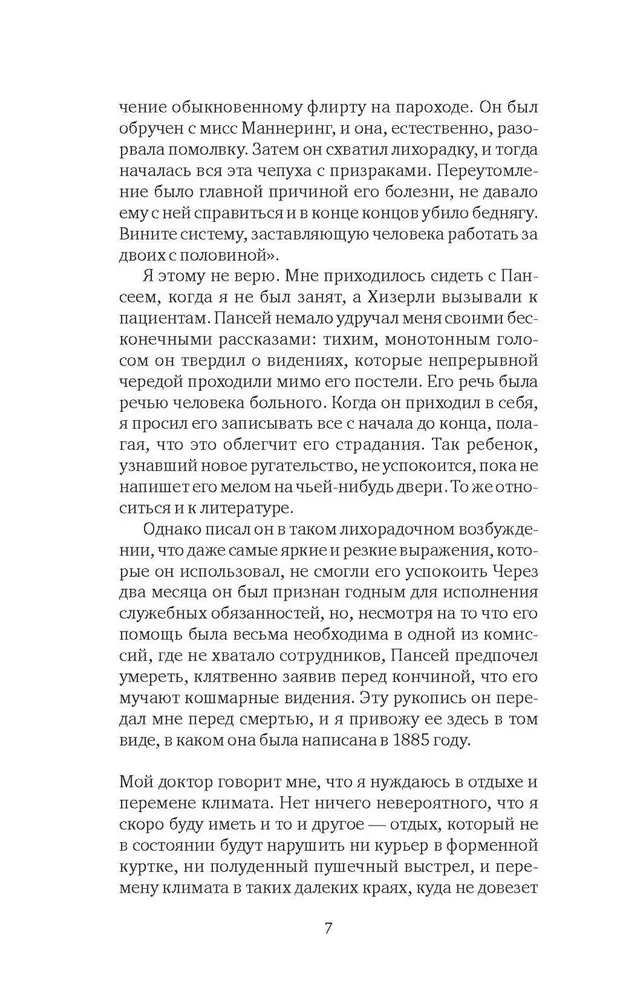 чение обыкновенному флирту на пароходе. Он был обручен с мисс Маннеринг, и она, естественно, разорвала помолвку. Затем он схватил лихорадку, и тогда началась вся эта чепуха с призраками. Переутомление было главной причиной его болезни, не давало ему с ней справиться и в конце концов убило беднягу. Вините систему, заставляющую человека работать за двоих с половиной».

Я этому не верю. Мне приходилось сидеть с Пансеем, когда я не был занят, а Хизерли вызывали к пациентам. Пансей немало удручал меня своими бесконечными рассказами: тихим, монотонным голосом он твердил о видениях, которые непрерывной чередой проходили мимо его постели. Его речь была речью человека больного. Когда он приходил в себя, я просил его записывать все с начала до конца, полагая, что это облегчит его страдания. Так ребенок, узнавший новое ругательство, не успокоится, пока не напишет его мелом на чьей-нибудь двери. То же относиться и к литературе.

Однако писал он в таком лихорадочном возбуждении, что даже самые яркие и резкие выражения, которые он использовал, не смогли его успокоить Через два месяца он был признан годным для исполнения служебных обязанностей, но, несмотря на то что его помощь была весьма необходима в одной из комиссий, где не хватало сотрудников, Пансей предпочел умереть, клятвенно заявив перед кончиной, что его мучают кошмарные видения. Эту рукопись он передал мне перед смертью, и я привожу ее здесь в том виде, в каком она была написана в 1885 году.

Мой доктор говорит мне, что я нуждаюсь в отдыхе и перемене климата. Нет ничего невероятного, что я скоро буду иметь и то и другое — отдых, который не в состоянии будут нарушить ни курьер в форменной куртке, ни полуденный пушечный выстрел, и перемену климата в таких далеких краях, куда не довезет

7